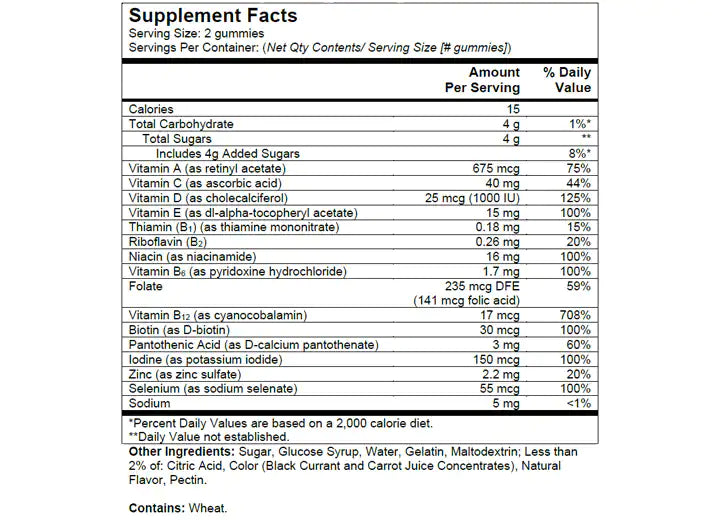 Supplement Facts
Serving Size: 2 gummies
Servings Per Container: (Net Qty Contents/ Serving Size [# gummies])

| | Amount Per Serving | % Daily Value |
|---|---|---|
| Calories | 15 | |
| Total Carbohydrate | 4 g | 1%* |
| Total Sugars | 4 g | ** |
| Includes 4g Added Sugars | | 8%* |
| Vitamin A (as retinyl acetate) | 675 mcg | 75% |
| Vitamin C (as ascorbic acid) | 40 mg | 44% |
| Vitamin D (as cholecalciferol) | 25 mcg (1000 IU) | 125% |
| Vitamin E (as dl-alpha-tocopheryl acetate) | 15 mg | 100% |
| Thiamin ($B_1$) (as thiamine mononitrate) | 0.18 mg | 15% |
| Riboflavin ($B_2$) | 0.26 mg | 20% |
| Niacin (as niacinamide) | 16 mg | 100% |
| Vitamin $B_6$ (as pyridoxine hydrochloride) | 1.7 mg | 100% |
| Folate | 235 mcg DFE (141 mcg folic acid) | 59% |
| Vitamin $B_{12}$ (as cyanocobalamin) | 17 mcg | 708% |
| Biotin (as D-biotin) | 30 mcg | 100% |
| Pantothenic Acid (as D-calcium pantothenate) | 3 mg | 60% |
| Iodine (as potassium iodide) | 150 mcg | 100% |
| Zinc (as zinc sulfate) | 2.2 mg | 20% |
| Selenium (as sodium selenate) | 55 mcg | 100% |
| Sodium | 5 mg | <1% |

*Percent Daily Values are based on a 2,000 calorie diet.
**Daily Value not established.

Other Ingredients: Sugar, Glucose Syrup, Water, Gelatin, Maltodextrin; Less than 2% of: Citric Acid, Color (Black Currant and Carrot Juice Concentrates), Natural Flavor, Pectin.

Contains: Wheat.